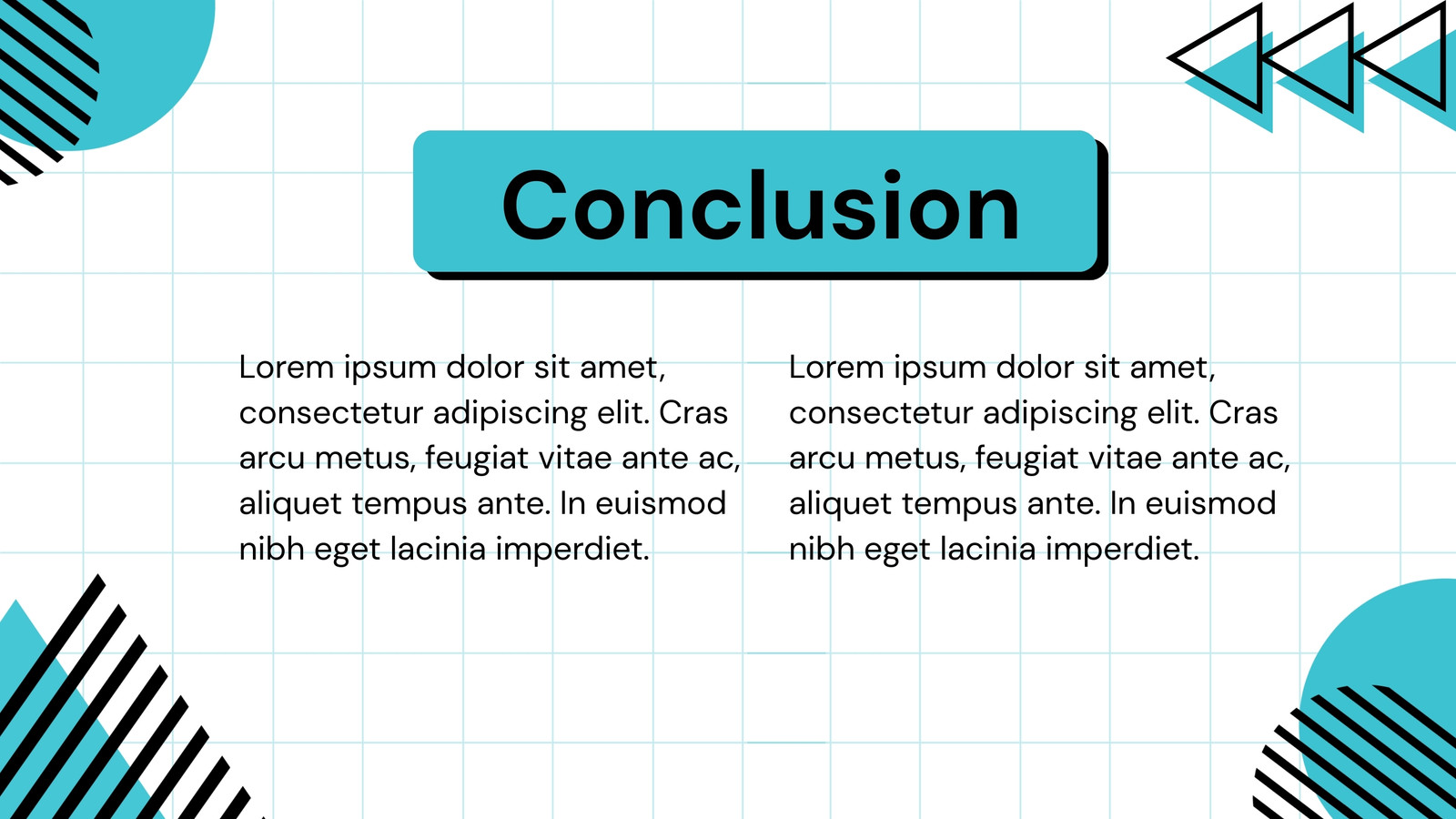 Conclusion

Lorem ipsum dolor sit amet, consectetur adipiscing elit. Cras arcu metus, feugiat vitae ante ac, aliquet tempus ante. In euismod nibh eget lacinia imperdiet.

Lorem ipsum dolor sit amet, consectetur adipiscing elit. Cras arcu metus, feugiat vitae ante ac, aliquet tempus ante. In euismod nibh eget lacinia imperdiet.